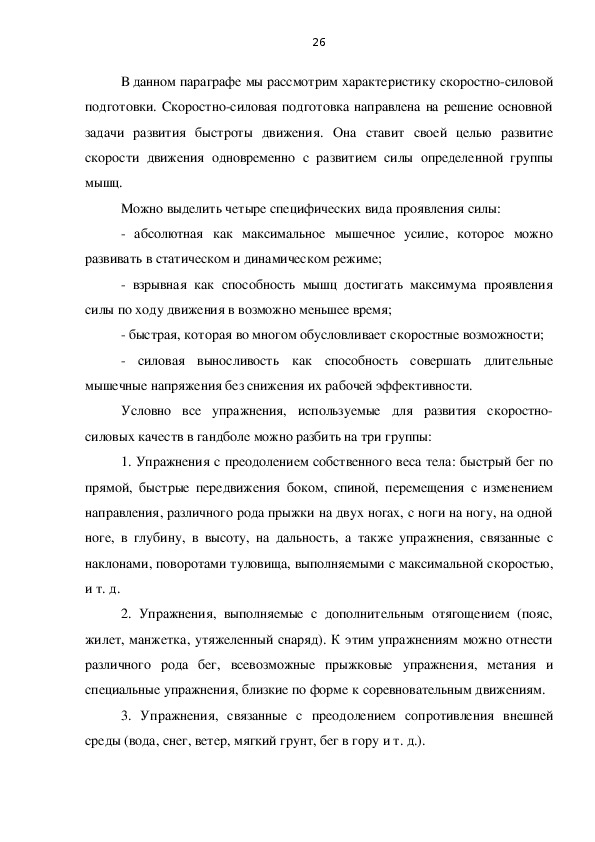 26

В данном параграфе мы рассмотрим характеристику скоростно-силовой подготовки. Скоростно-силовая подготовка направлена на решение основной задачи развития быстроты движения. Она ставит своей целью развитие скорости движения одновременно с развитием силы определенной группы мышц.

Можно выделить четыре специфических вида проявления силы:

- абсолютная как максимальное мышечное усилие, которое можно развивать в статическом и динамическом режиме;

- взрывная как способность мышц достигать максимума проявления силы по ходу движения в возможно меньшее время;

- быстрая, которая во многом обусловливает скоростные возможности;

- силовая выносливость как способность совершать длительные мышечные напряжения без снижения их рабочей эффективности.

Условно все упражнения, используемые для развития скоростно-силовых качеств в гандболе можно разбить на три группы:

1. Упражнения с преодолением собственного веса тела: быстрый бег по прямой, быстрые передвижения боком, спиной, перемещения с изменением направления, различного рода прыжки на двух ногах, с ноги на ногу, на одной ноге, в глубину, в высоту, на дальность, а также упражнения, связанные с наклонами, поворотами туловища, выполняемыми с максимальной скоростью, и т. д.

2. Упражнения, выполняемые с дополнительным отягощением (пояс, жилет, манжетка, утяжеленный снаряд). К этим упражнениям можно отнести различного рода бег, всевозможные прыжковые упражнения, метания и специальные упражнения, близкие по форме к соревновательным движениям.

3. Упражнения, связанные с преодолением сопротивления внешней среды (вода, снег, ветер, мягкий грунт, бег в гору и т. д.).